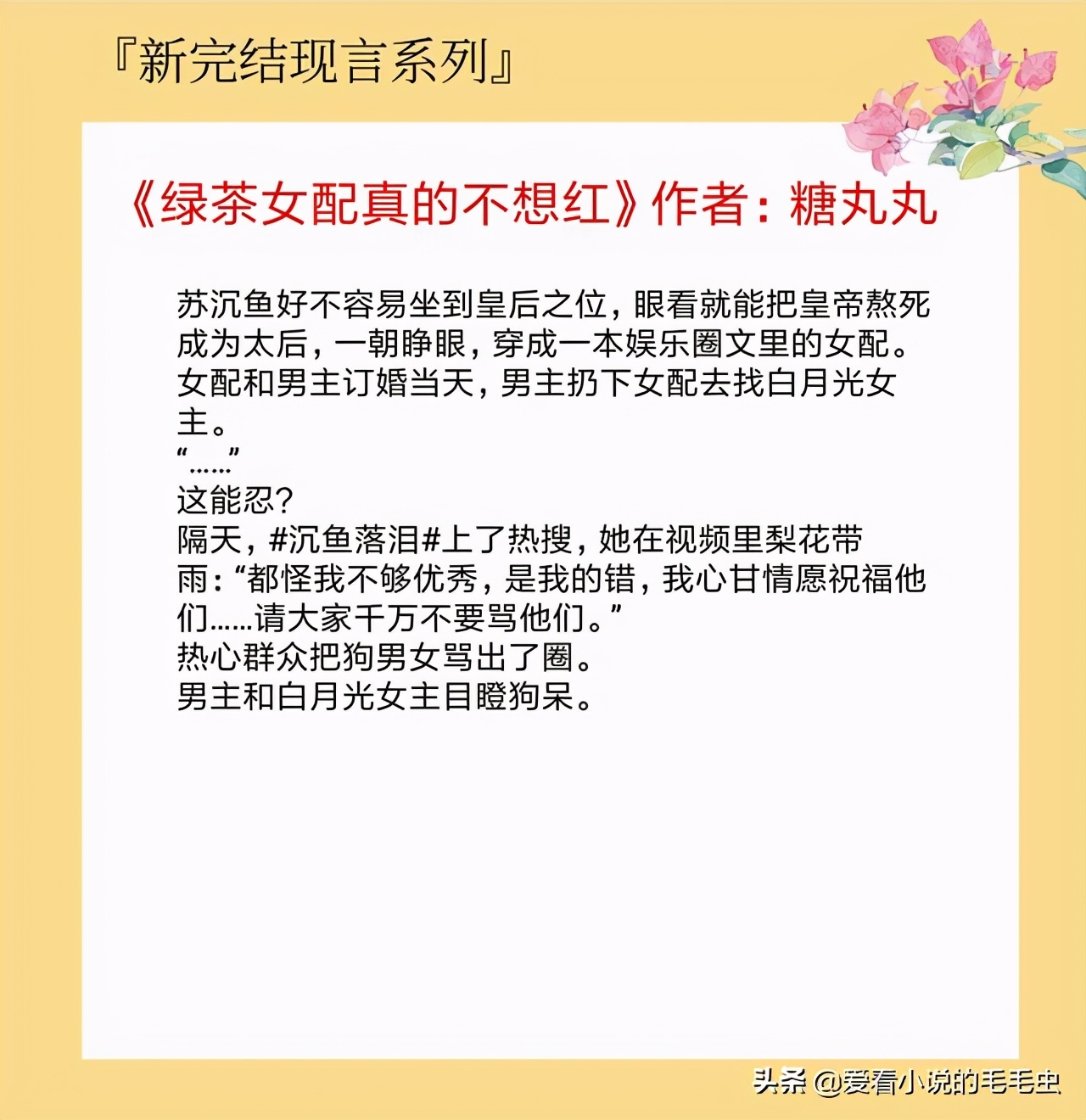 『新完结现言系列』

《绿茶女配真的不想红》作者：糖丸丸

苏沉鱼好不容易坐到皇后之位，眼看就能把皇帝熬死成为太后，一朝睁眼，穿成一本娱乐圈文里的女配。
女配和男主订婚当天，男主扔下女配去找白月光女主。
“……”
这能忍？
隔天，#沉鱼落泪#上了热搜，她在视频里梨花带雨：“都怪我不够优秀，是我的错，我心甘情愿祝福他们……请大家千万不要骂他们。”
热心群众把狗男女骂出了圈。
男主和白月光女主目瞪狗呆。

头条 @爱看小说的毛毛虫